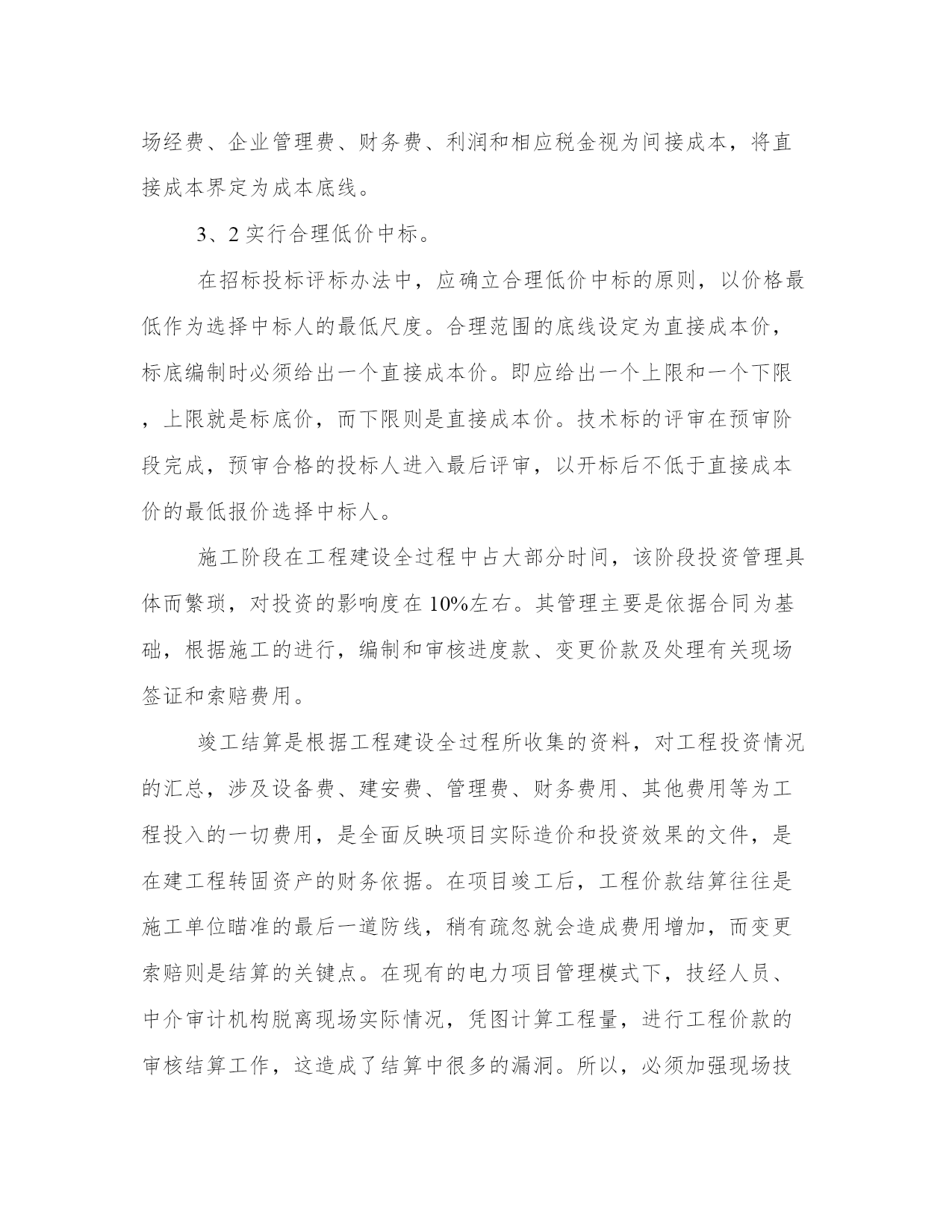 场经费、企业管理费、财务费、利润和相应税金视为间接成本，将直接成本界定为成本底线。

3、2 实行合理低价中标。

在招标投标评标办法中，应确立合理低价中标的原则，以价格最低作为选择中标人的最低尺度。合理范围的底线设定为直接成本价，标底编制时必须给出一个直接成本价。即应给出一个上限和一个下限，上限就是标底价，而下限则是直接成本价。技术标的评审在预审阶段完成，预审合格的投标人进入最后评审，以开标后不低于直接成本价的最低报价选择中标人。

施工阶段在工程建设全过程中占大部分时间，该阶段投资管理具体而繁琐，对投资的影响度在 10%左右。其管理主要是依据合同为基础，根据施工的进行，编制和审核进度款、变更价款及处理有关现场签证和索赔费用。

竣工结算是根据工程建设全过程所收集的资料，对工程投资情况的汇总，涉及设备费、建安费、管理费、财务费用、其他费用等为工程投入的一切费用，是全面反映项目实际造价和投资效果的文件，是在建工程转固资产的财务依据。在项目竣工后，工程价款结算往往是施工单位瞄准的最后一道防线，稍有疏忽就会造成费用增加，而变更索赔则是结算的关键点。在现有的电力项目管理模式下，技经人员、中介审计机构脱离现场实际情况，凭图计算工程量，进行工程价款的审核结算工作，这造成了结算中很多的漏洞。所以，必须加强现场技